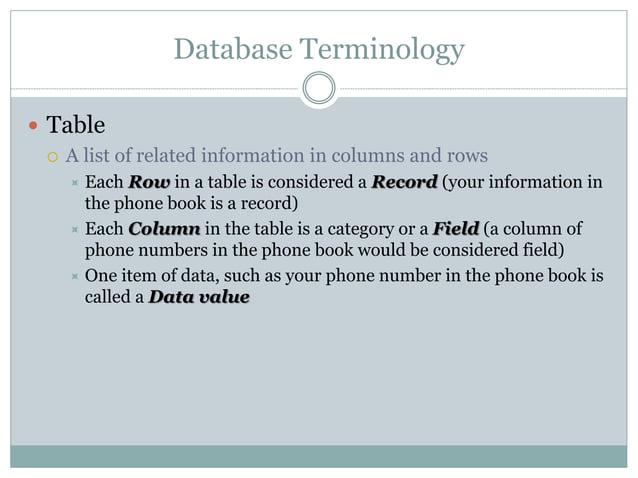 Database Terminology

• Table

○ A list of related information in columns and rows

× Each Row in a table is considered a Record (your information in the phone book is a record)

× Each Column in the table is a category or a Field (a column of phone numbers in the phone book would be considered field)

× One item of data, such as your phone number in the phone book is called a Data value